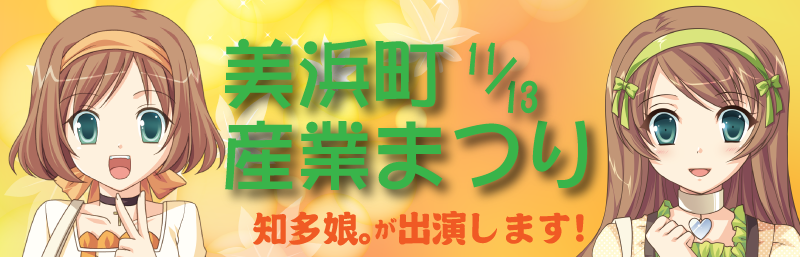 美浜町 11/13
産業まつり
知多娘。が出演します!